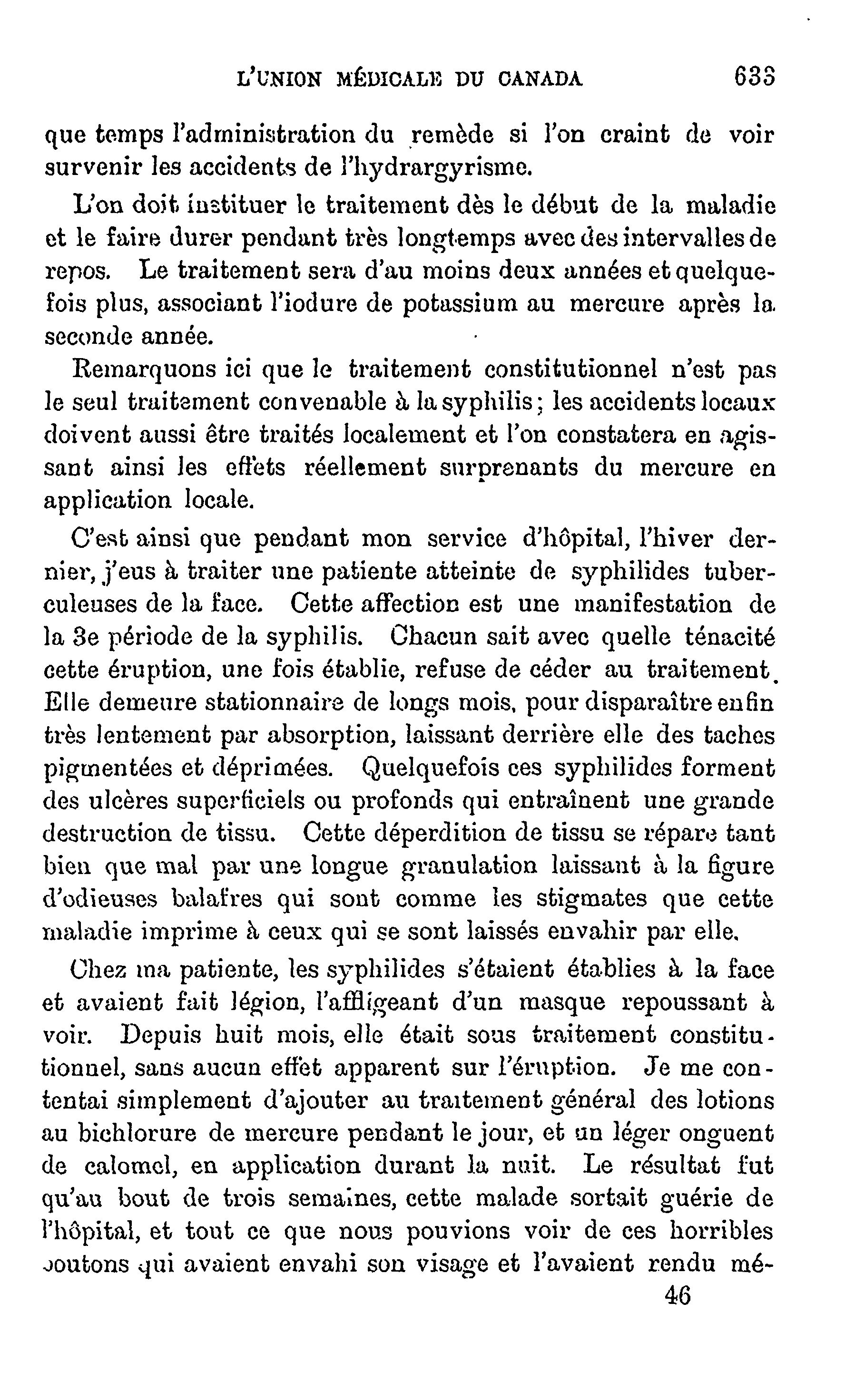 L'UNION MÉDICALE DU CANADA 633

que temps l'administration du remède si l'on craint de voir survenir les accidents de l'hydrargyrisme.

L'on doit instituer le traitement dès le début de la maladie et le faire durer pendant très longtemps avec des intervalles de repos. Le traitement sera d'au moins deux années et quelquefois plus, associant l'iodure de potassium au mercure après la seconde année.

Remarquons ici que le traitement constitutionnel n'est pas le seul traitement convenable à la syphilis; les accidents locaux doivent aussi être traités localement et l'on constatera en agissant ainsi les effets réellement surprenants du mercure en application locale.

C'est ainsi que pendant mon service d'hôpital, l'hiver dernier, j'eus à traiter une patiente atteinte de syphilides tuberculeuses de la face. Cette affection est une manifestation de la 3e période de la syphilis. Chacun sait avec quelle ténacité cette éruption, une fois établie, refuse de céder au traitement. Elle demeure stationnaire de longs mois, pour disparaître enfin très lentement par absorption, laissant derrière elle des taches pigmentées et déprimées. Quelquefois ces syphilides forment des ulcères superficiels ou profonds qui entraînent une grande destruction de tissu. Cette déperdition de tissu se répare tant bien que mal par une longue granulation laissant à la figure d'odieuses balafres qui sont comme les stigmates que cette maladie imprime à ceux qui se sont laissés envahir par elle.

Chez ma patiente, les syphilides s'étaient établies à la face et avaient fait légion, l'affligeant d'un masque repoussant à voir. Depuis huit mois, elle était sous traitement constitutionnel, sans aucun effet apparent sur l'éruption. Je me contentai simplement d'ajouter au traitement général des lotions au bichlorure de mercure pendant le jour, et un léger onguent de calomel, en application durant la nuit. Le résultat fut qu'au bout de trois semaines, cette malade sortait guérie de l'hôpital, et tout ce que nous pouvions voir de ces horribles boutons qui avaient envahi son visage et l'avaient rendu mé-

46